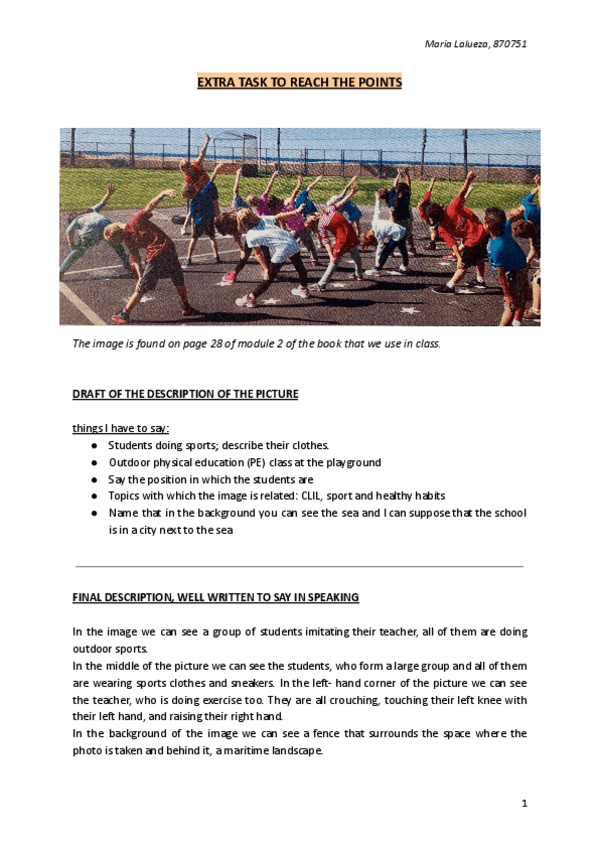 Maria Lalueza, 870751

EXTRA TASK TO REACH THE POINTS

The image is found on page 28 of module 2 of the book that we use in class.

DRAFT OF THE DESCRIPTION OF THE PICTURE

things I have to say:
● Students doing sports; describe their clothes.
● Outdoor physical education (PE) class at the playground
● Say the position in which the students are
● Topics with which the image is related: CLIL, sport and healthy habits
● Name that in the background you can see the sea and I can suppose that the school is in a city next to the sea

FINAL DESCRIPTION, WELL WRITTEN TO SAY IN SPEAKING

In the image we can see a group of students imitating their teacher, all of them are doing outdoor sports.
In the middle of the picture we can see the students, who form a large group and all of them are wearing sports clothes and sneakers. In the left- hand corner of the picture we can see the teacher, who is doing exercise too. They are all crouching, touching their left knee with their left hand, and raising their right hand.
In the background of the image we can see a fence that surrounds the space where the photo is taken and behind it, a maritime landscape.

1